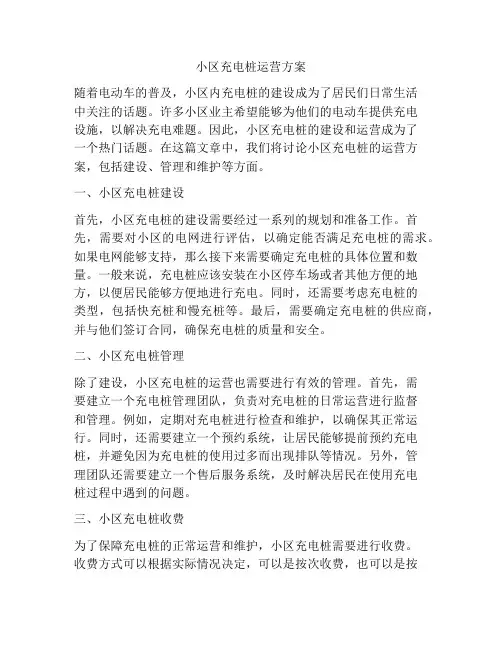 小区充电桩运营方案

随着电动车的普及，小区内充电桩的建设成为了居民们日常生活中关注的话题。许多小区业主希望能够为他们的电动车提供充电设施，以解决充电难题。因此，小区充电桩的建设和运营成为了一个热门话题。在这篇文章中，我们将讨论小区充电桩的运营方案，包括建设、管理和维护等方面。

一、小区充电桩建设

首先，小区充电桩的建设需要经过一系列的规划和准备工作。首先，需要对小区的电网进行评估，以确定能否满足充电桩的需求。如果电网能够支持，那么接下来需要确定充电桩的具体位置和数量。一般来说，充电桩应该安装在小区停车场或者其他方便的地方，以便居民能够方便地进行充电。同时，还需要考虑充电桩的类型，包括快充桩和慢充桩等。最后，需要确定充电桩的供应商，并与他们签订合同，确保充电桩的质量和安全。

二、小区充电桩管理

除了建设，小区充电桩的运营也需要进行有效的管理。首先，需要建立一个充电桩管理团队，负责对充电桩的日常运营进行监督和管理。例如，定期对充电桩进行检查和维护，以确保其正常运行。同时，还需要建立一个预约系统，让居民能够提前预约充电桩，并避免因为充电桩的使用过多而出现排队等情况。另外，管理团队还需要建立一个售后服务系统，及时解决居民在使用充电桩过程中遇到的问题。

三、小区充电桩收费

为了保障充电桩的正常运营和维护，小区充电桩需要进行收费。收费方式可以根据实际情况决定，可以是按次收费，也可以是按